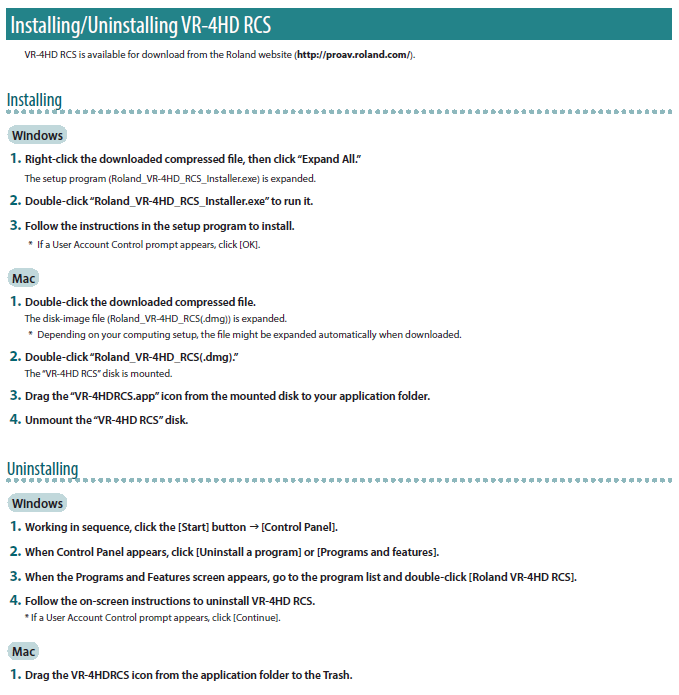 Installing/Uninstalling VR-4HD RCS

VR-4HD RCS is available for download from the Roland website (http://proav.roland.com/).

Installing

Windows

1. Right-click the downloaded compressed file, then click "Expand All."
The setup program (Roland_VR-4HD_RCS_Installer.exe) is expanded.

2. Double-click "Roland_VR-4HD_RCS_Installer.exe" to run it.

3. Follow the instructions in the setup program to install.
* If a User Account Control prompt appears, click [OK].

Mac

1. Double-click the downloaded compressed file.
The disk-image file (Roland_VR-4HD_RCS(.dmg)) is expanded.
* Depending on your computing setup, the file might be expanded automatically when downloaded.

2. Double-click "Roland_VR-4HD_RCS(.dmg)."
The "VR-4HD RCS" disk is mounted.

3. Drag the "VR-4HDRCS.app" icon from the mounted disk to your application folder.

4. Unmount the "VR-4HD RCS" disk.

Uninstalling

Windows

1. Working in sequence, click the [Start] button → [Control Panel].

2. When Control Panel appears, click [Uninstall a program] or [Programs and features].

3. When the Programs and Features screen appears, go to the program list and double-click [Roland VR-4HD RCS].

4. Follow the on-screen instructions to uninstall VR-4HD RCS.
* If a User Account Control prompt appears, click [Continue].

Mac

1. Drag the VR-4HDRCS icon from the application folder to the Trash.